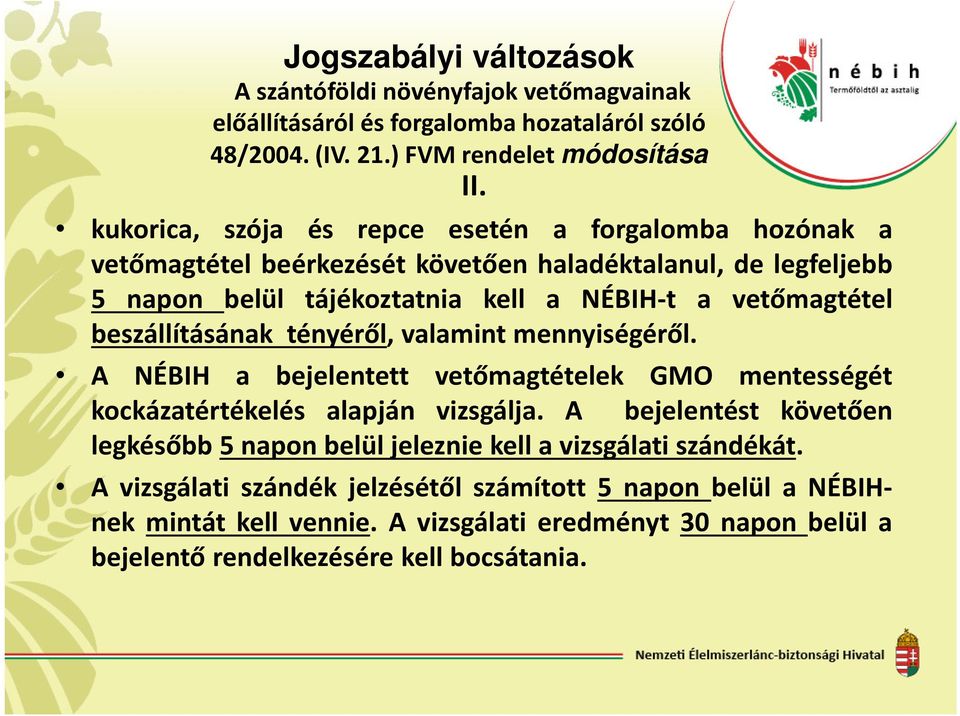 Jogszabályi változások
A szántóföldi növényfajok vetőmagvainak előállításáról és forgalomba hozataláról szóló 48/2004. (IV. 21.) FVM rendelet módosítása
II.

nébih
Termőföldtől az asztalig

• kukorica, szója és repce esetén a forgalomba hozónak a vetőmagtétel beérkezését követően haladéktalanul, de legfeljebb 5 napon belül tájékoztatnia kell a NÉBIH-t a vetőmagtétel beszállításának tényéről, valamint mennyiségéről.

• A NÉBIH a bejelentett vetőmagtételek GMO mentességét kockázatértékelés alapján vizsgálja. A bejelentést követően legkésőbb 5 napon belül jeleznie kell a vizsgálati szándékát.

• A vizsgálati szándék jelzésétől számított 5 napon belül a NÉBIH-nek mintát kell vennie. A vizsgálati eredményt 30 napon belül a bejelentő rendelkezésére kell bocsátania.

Nemzeti Élelmiszerlánc-biztonsági Hivatal